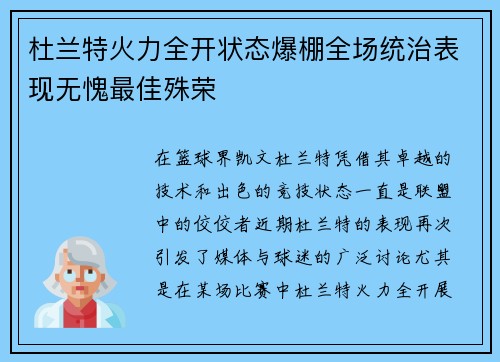 杜兰特火力全开状态爆棚全场统治表现无愧最佳殊荣

在篮球界凯文杜兰特凭借其卓越的技术和出色的竞技状态一直是联盟中的佼佼者近期杜兰特的表现再次引发了媒体与球迷的广泛讨论尤其是在某场比赛中杜兰特火力全开展